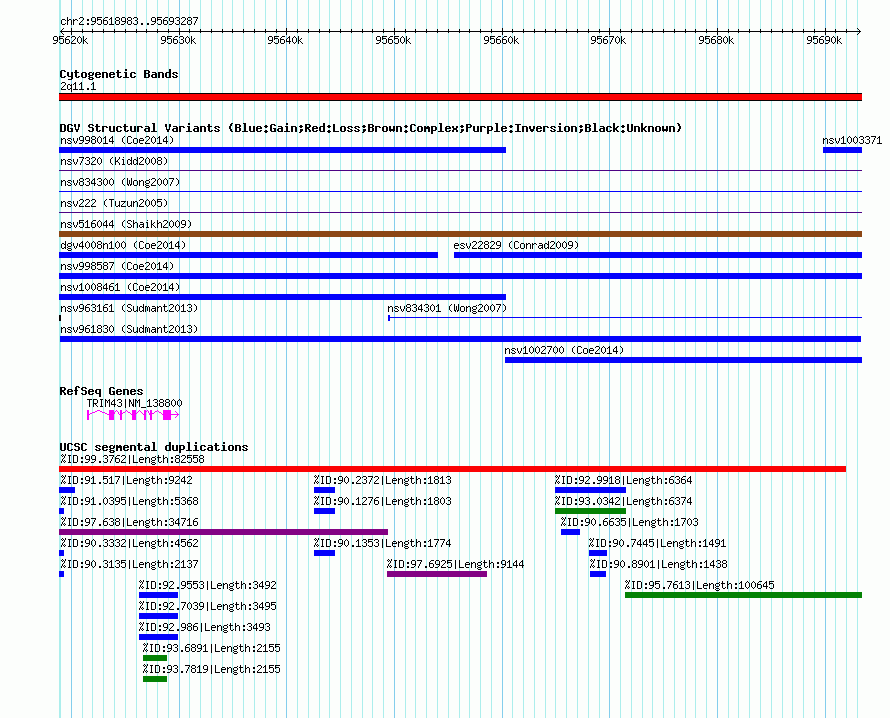 chr2:95618983..95693287

95620k 95630k 95640k 95650k 95660k 95670k 95680k 95690k

Cytogenetic Bands
2q11.1

DGV Structural Variants (Blue:Gain;Red:Loss;Brown:Complex;Purple:Inversion;Black:Unknown)
nsv998014 (Coe2014)
nsv1003371
nsv7320 (Kidd2008)
nsv834300 (Wong2007)
nsv222 (Tuzun2005)
nsv516044 (Shaikh2009)
dgv4008n100 (Coe2014)
esv22829 (Conrad2009)
nsv998587 (Coe2014)
nsv1008461 (Coe2014)
nsv963161 (Sudmant2013)
nsv834301 (Wong2007)
nsv961830 (Sudmant2013)
nsv1002700 (Coe2014)

RefSeq Genes
TRIM43|NM_138800

UCSC segmental duplications
%ID:99.3762|Length:82558
%ID:91.517|Length:9242
%ID:90.2372|Length:1813
%ID:92.9918|Length:6364
%ID:91.0395|Length:5368
%ID:90.1276|Length:1803
%ID:93.0342|Length:6374
%ID:97.638|Length:34716
%ID:90.6635|Length:1703
%ID:90.3332|Length:4562
%ID:90.1353|Length:1774
%ID:90.7445|Length:1491
%ID:90.3135|Length:2137
%ID:97.6925|Length:9144
%ID:90.8901|Length:1438
%ID:92.9553|Length:3492
%ID:95.7613|Length:100645
%ID:92.7039|Length:3495
%ID:92.986|Length:3493
%ID:93.6891|Length:2155
%ID:93.7819|Length:2155